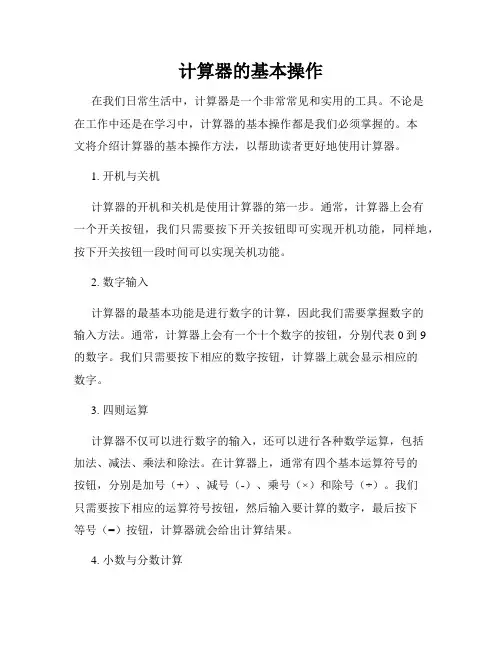 计算器的基本操作

在我们日常生活中，计算器是一个非常常见和实用的工具。不论是在工作中还是在学习中，计算器的基本操作都是我们必须掌握的。本文将介绍计算器的基本操作方法，以帮助读者更好地使用计算器。

1. 开机与关机

计算器的开机和关机是使用计算器的第一步。通常，计算器上会有一个开关按钮，我们只需要按下开关按钮即可实现开机功能，同样地，按下开关按钮一段时间可以实现关机功能。

2. 数字输入

计算器的最基本功能是进行数字的计算，因此我们需要掌握数字的输入方法。通常，计算器上会有一个十个数字的按钮，分别代表 0 到 9 的数字。我们只需要按下相应的数字按钮，计算器上就会显示相应的数字。

3. 四则运算

计算器不仅可以进行数字的输入，还可以进行各种数学运算，包括加法、减法、乘法和除法。在计算器上，通常有四个基本运算符号的按钮，分别是加号（+）、减号（-）、乘号（×）和除号（÷）。我们只需要按下相应的运算符号按钮，然后输入要计算的数字，最后按下等号（=）按钮，计算器就会给出计算结果。

4. 小数与分数计算